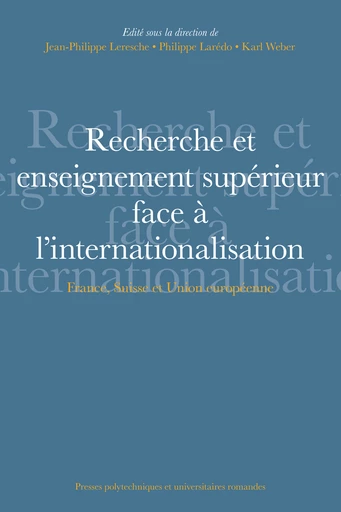 Edité sous la direction de
Jean-Philippe Leresche • Philippe Larédo • Karl Weber

Recherche et enseignement supérieur face à l'internationalisation

France, Suisse et Union européenne

Presses polytechniques et universitaires romandes